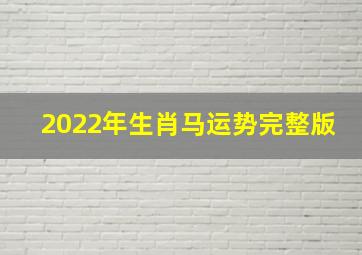 2022年生肖马运势完整版